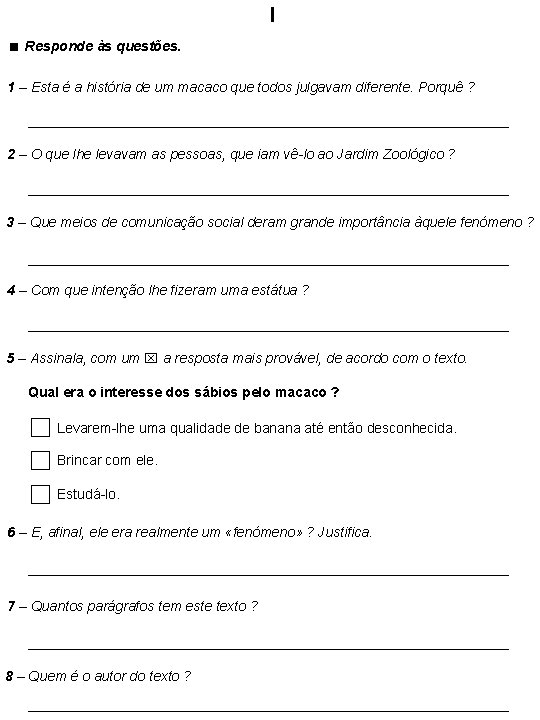 I

■ Responde às questões.

1 – Esta é a história de um macaco que todos julgavam diferente. Porquê ?

2 – O que lhe levavam as pessoas, que iam vê-lo ao Jardim Zoológico ?

3 – Que meios de comunicação social deram grande importância àquele fenómeno ?

4 – Com que intenção lhe fizeram uma estátua ?

5 – Assinala, com um ☒ a resposta mais provável, de acordo com o texto.

Qual era o interesse dos sábios pelo macaco ?

☐ Levarem-lhe uma qualidade de banana até então desconhecida.

☐ Brincar com ele.

☐ Estudá-lo.

6 – E, afinal, ele era realmente um «fenómeno» ? Justifica.

7 – Quantos parágrafos tem este texto ?

8 – Quem é o autor do texto ?